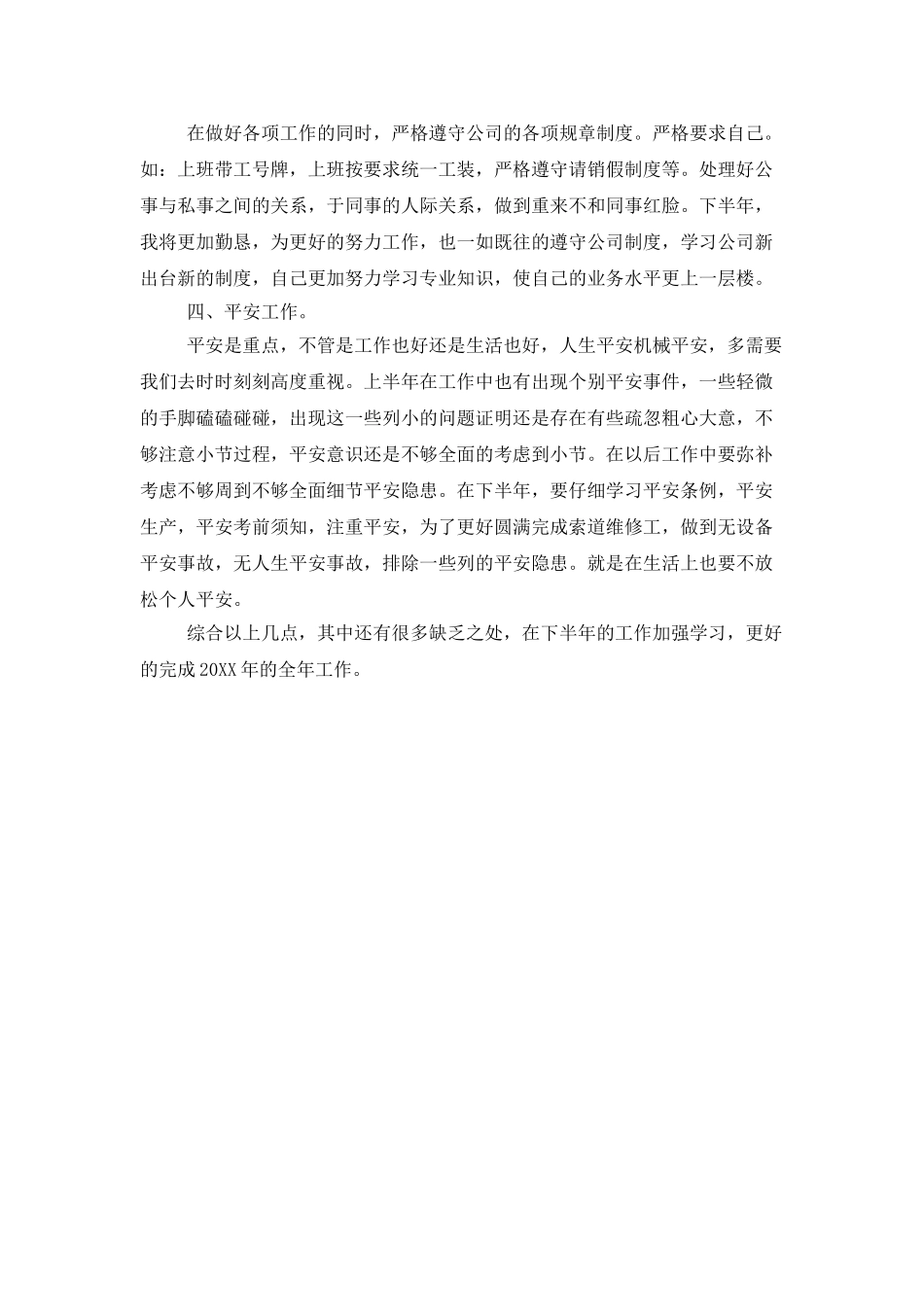 在做好各项工作的同时，严格遵守公司的各项规章制度。严格要求自己。如：上班带工号牌，上班按要求统一工装，严格遵守请销假制度等。处理好公事与私事之间的关系，于同事的人际关系，做到重来不和同事红脸。下半年，我将更加勤恳，为更好的努力工作，也一如既往的遵守公司制度，学习公司新出台新的制度，自己更加努力学习专业知识，使自己的业务水平更上一层楼。

四、平安工作。

平安是重点，不管是工作也好还是生活也好，人生平安机械平安，多需要我们去时时刻刻高度重视。上半年在工作中也有出现个别平安事件，一些轻微的手脚磕磕碰碰，出现这一些列小的问题证明还是存在有些疏忽粗心大意，不够注意小节过程，平安意识还是不够全面的考虑到小节。在以后工作中要弥补考虑不够周到不够全面细节平安隐患。在下半年，要仔细学习平安条例，平安生产，平安考前须知，注重平安，为了更好圆满完成索道维修工，做到无设备平安事故，无人生平安事故，排除一些列的平安隐患。就是在生活上也要不放松个人平安。

综合以上几点，其中还有很多缺乏之处，在下半年的工作加强学习，更好的完成 20XX 年的全年工作。